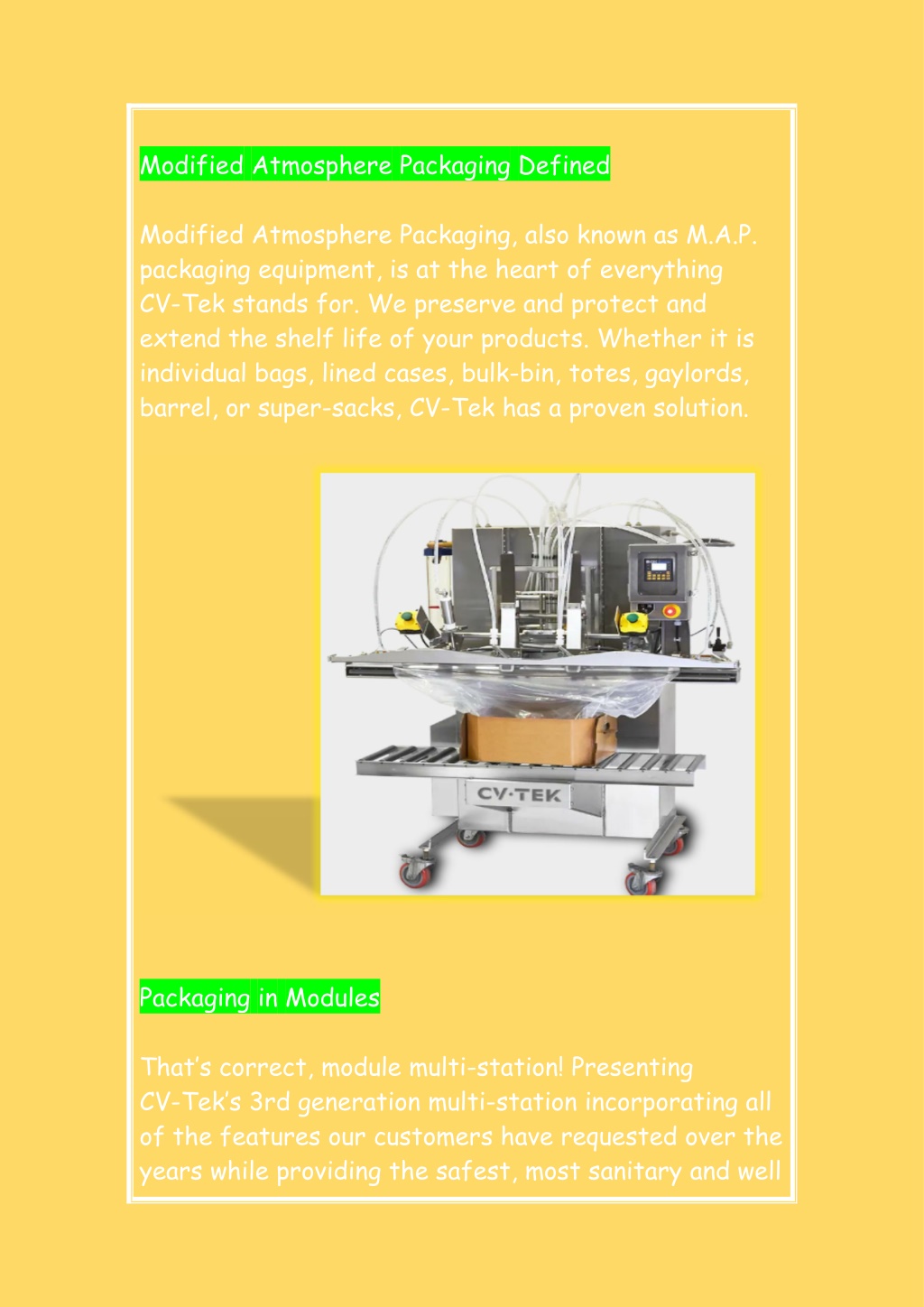 Modified Atmosphere Packaging Defined

Modified Atmosphere Packaging, also known as M.A.P. packaging equipment, is at the heart of everything CV-Tek stands for. We preserve and protect and extend the shelf life of your products. Whether it is individual bags, lined cases, bulk-bin, totes, gaylords, barrel, or super-sacks, CV-Tek has a proven solution.

CV·TEK

Packaging in Modules

That's correct, module multi-station! Presenting CV-Tek's 3rd generation multi-station incorporating all of the features our customers have requested over the years while providing the safest, most sanitary and well